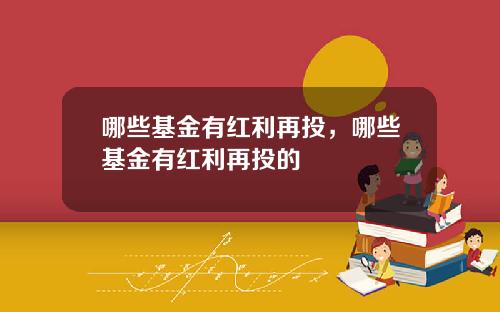 哪些基金有红利再投，哪些基金有红利再投的